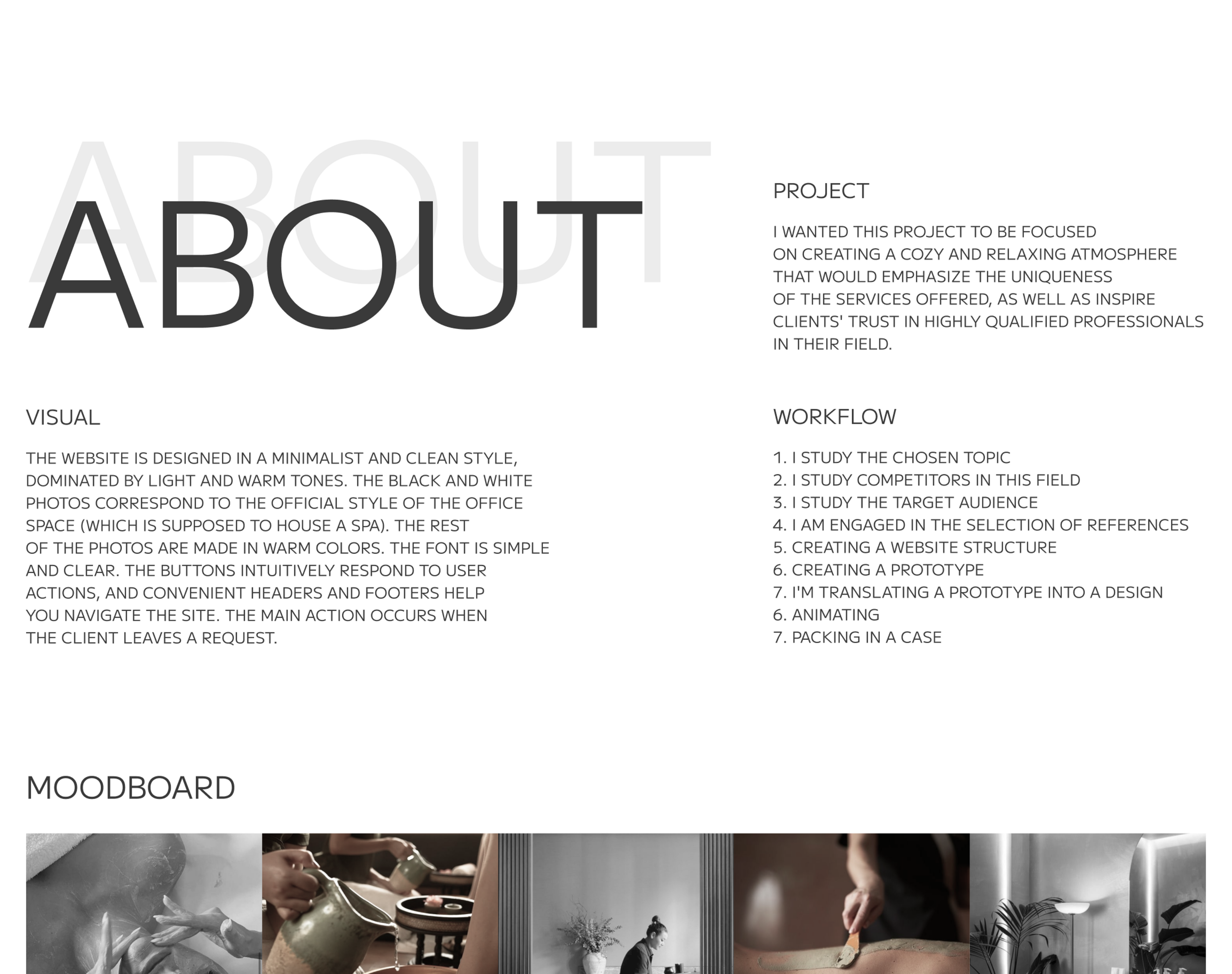 ABOUT

ABOUT

PROJECT

I WANTED THIS PROJECT TO BE FOCUSED ON CREATING A COZY AND RELAXING ATMOSPHERE THAT WOULD EMPHASIZE THE UNIQUENESS OF THE SERVICES OFFERED, AS WELL AS INSPIRE CLIENTS' TRUST IN HIGHLY QUALIFIED PROFESSIONALS IN THEIR FIELD.

VISUAL

THE WEBSITE IS DESIGNED IN A MINIMALIST AND CLEAN STYLE, DOMINATED BY LIGHT AND WARM TONES. THE BLACK AND WHITE PHOTOS CORRESPOND TO THE OFFICIAL STYLE OF THE OFFICE SPACE (WHICH IS SUPPOSED TO HOUSE A SPA). THE REST OF THE PHOTOS ARE MADE IN WARM COLORS. THE FONT IS SIMPLE AND CLEAR. THE BUTTONS INTUITIVELY RESPOND TO USER ACTIONS, AND CONVENIENT HEADERS AND FOOTERS HELP YOU NAVIGATE THE SITE. THE MAIN ACTION OCCURS WHEN THE CLIENT LEAVES A REQUEST.

WORKFLOW

1. I STUDY THE CHOSEN TOPIC
2. I STUDY COMPETITORS IN THIS FIELD
3. I STUDY THE TARGET AUDIENCE
4. I AM ENGAGED IN THE SELECTION OF REFERENCES
5. CREATING A WEBSITE STRUCTURE
6. CREATING A PROTOTYPE
7. I'M TRANSLATING A PROTOTYPE INTO A DESIGN
6. ANIMATING
7. PACKING IN A CASE

MOODBOARD